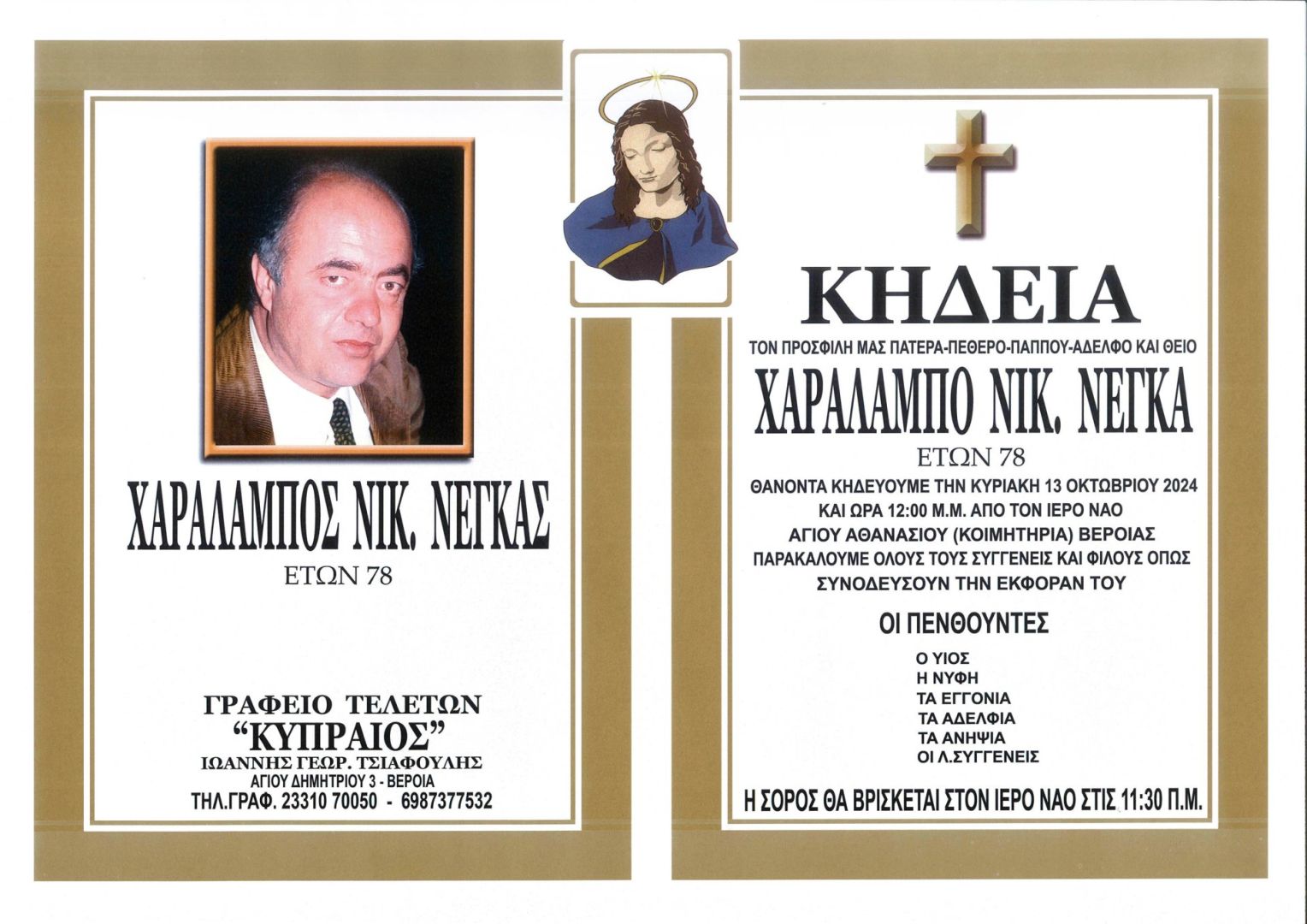 ΧΑΡΑΛΑΜΠΟΣ ΝΙΚ. ΝΕΓΚΑΣ
ΕΤΩΝ 78

ΓΡΑΦΕΙΟ ΤΕΛΕΤΩΝ
"ΚΥΠΡΑΙΟΣ"
ΙΩΑΝΝΗΣ ΓΕΩΡ. ΤΣΙΑΦΟΥΛΗΣ
ΑΓΙΟΥ ΔΗΜΗΤΡΙΟΥ 3 - ΒΕΡΟΙΑ
ΤΗΛ.ΓΡΑΦ. 23310 70050 - 6987377532

ΚΗΔΕΙΑ
ΤΟΝ ΠΡΟΣΦΙΛΗ ΜΑΣ ΠΑΤΕΡΑ-ΠΕΘΕΡΟ-ΠΑΠΠΟΥ-ΑΔΕΛΦΟ ΚΑΙ ΘΕΙΟ
ΧΑΡΑΛΑΜΠΟ ΝΙΚ. ΝΕΓΚΑ
ΕΤΩΝ 78
ΘΑΝΟΝΤΑ ΚΗΔΕΥΟΥΜΕ ΤΗΝ ΚΥΡΙΑΚΗ 13 ΟΚΤΩΒΡΙΟΥ 2024
ΚΑΙ ΩΡΑ 12:00 Μ.Μ. ΑΠΟ ΤΟΝ ΙΕΡΟ ΝΑΟ
ΑΓΙΟΥ ΑΘΑΝΑΣΙΟΥ (ΚΟΙΜΗΤΗΡΙΑ) ΒΕΡΟΙΑΣ
ΠΑΡΑΚΑΛΟΥΜΕ ΟΛΟΥΣ ΤΟΥΣ ΣΥΓΓΕΝΕΙΣ ΚΑΙ ΦΙΛΟΥΣ ΟΠΩΣ
ΣΥΝΟΔΕΥΣΟΥΝ ΤΗΝ ΕΚΦΟΡΑΝ ΤΟΥ

ΟΙ ΠΕΝΘΟΥΝΤΕΣ

Ο ΥΙΟΣ
Η ΝΥΦΗ
ΤΑ ΕΓΓΟΝΙΑ
ΤΑ ΑΔΕΛΦΙΑ
ΤΑ ΑΝΗΨΙΑ
ΟΙ Λ.ΣΥΓΓΕΝΕΙΣ

Η ΣΟΡΟΣ ΘΑ ΒΡΙΣΚΕΤΑΙ ΣΤΟΝ ΙΕΡΟ ΝΑΟ ΣΤΙΣ 11:30 Π.Μ.